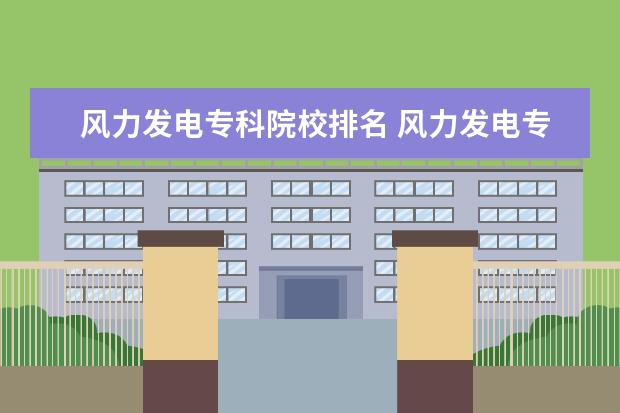 风力发电专科院校排名 风力发电专